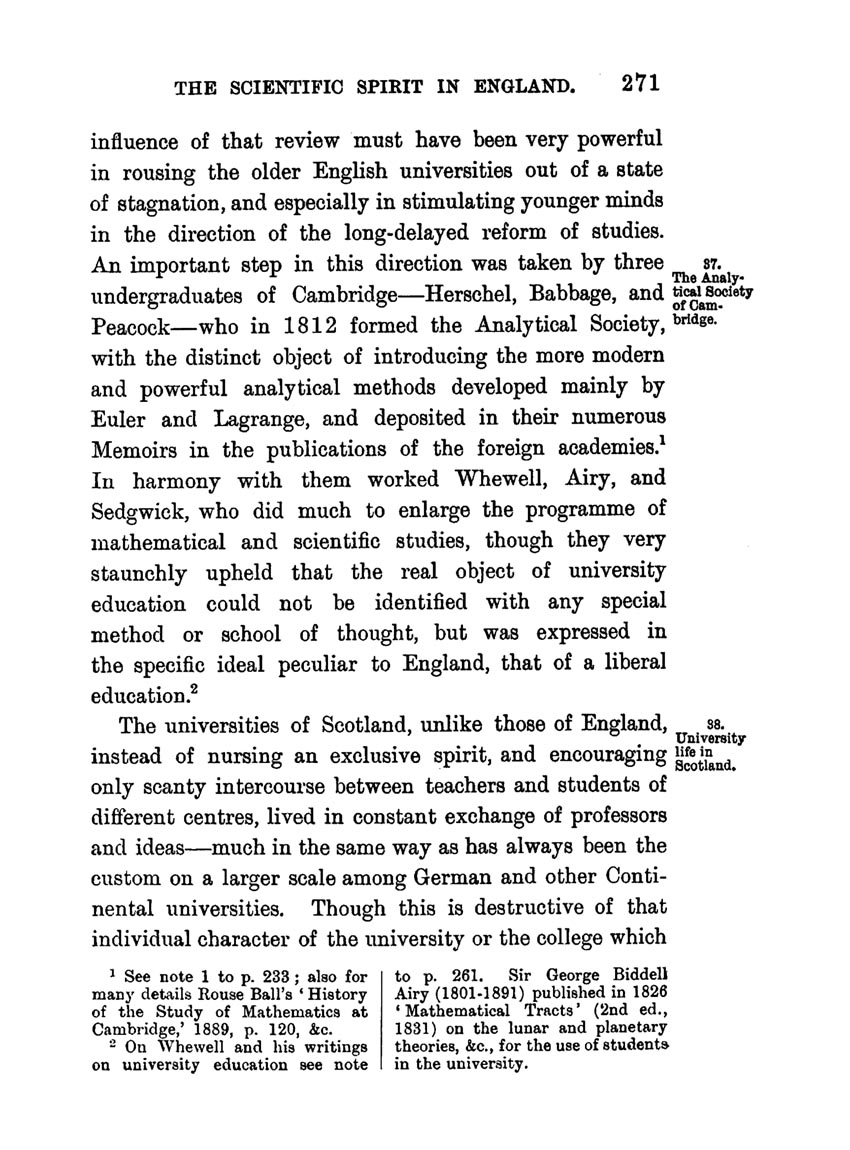 THE SCIENTIFIC SPIRIT IN ENGLAND. 271

influence of that review must have been very powerful in rousing the older English universities out of a state of stagnation, and especially in stimulating younger minds in the direction of the long-delayed reform of studies. An important step in this direction was taken by three undergraduates of Cambridge—Herschel, Babbage, and Peacock—who in 1812 formed the Analytical Society, with the distinct object of introducing the more modern and powerful analytical methods developed mainly by Euler and Lagrange, and deposited in their numerous Memoirs in the publications of the foreign academies.$^1$ In harmony with them worked Whewell, Airy, and Sedgwick, who did much to enlarge the programme of mathematical and scientific studies, though they very staunchly upheld that the real object of university education could not be identified with any special method or school of thought, but was expressed in the specific ideal peculiar to England, that of a liberal education.$^2$

37. The Analytical Society of Cambridge.

The universities of Scotland, unlike those of England, instead of nursing an exclusive spirit, and encouraging only scanty intercourse between teachers and students of different centres, lived in constant exchange of professors and ideas—much in the same way as has always been the custom on a larger scale among German and other Continental universities. Though this is destructive of that individual character of the university or the college which

38. University life in Scotland.

$^1$ See note 1 to p. 233; also for many details Rouse Ball's 'History of the Study of Mathematics at Cambridge,' 1889, p. 120, &c.

$^2$ On Whewell and his writings on university education see note to p. 261. Sir George Biddell Airy (1801-1891) published in 1826 'Mathematical Tracts' (2nd ed., 1831) on the lunar and planetary theories, &c., for the use of students in the university.